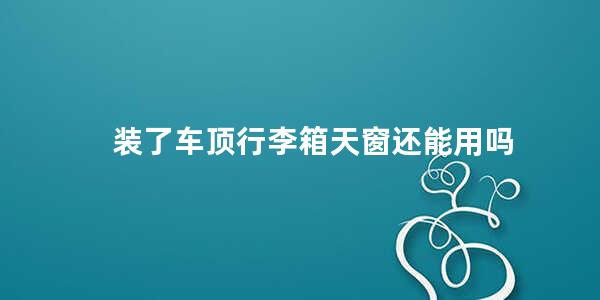 装了车顶行李箱天窗还能用吗